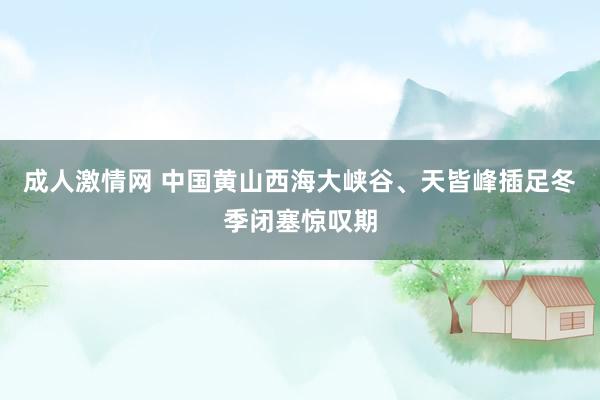 成人激情网 中国黄山西海大峡谷、天皆峰插足冬季闭塞惊叹期